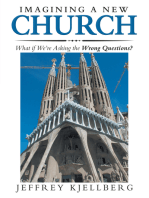 IMAGINING A NEW
CHURCH

What if We're Asking the Wrong Questions?

JEFFREY KJELLBERG